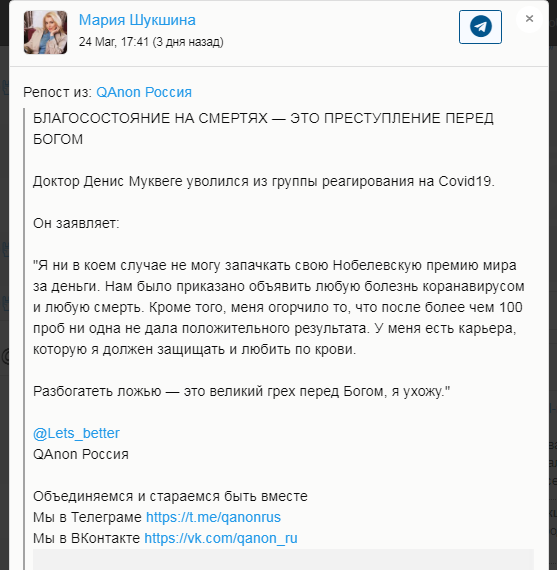 Мария Шукшина
24 Mar, 17:41 (3 дня назад)

×

Репост из: QAnon Россия

БЛАГОСОСТОЯНИЕ НА СМЕРТЯХ — ЭТО ПРЕСТУПЛЕНИЕ ПЕРЕД БОГОМ

Доктор Денис Муквеге уволился из группы реагирования на Covid19.

Он заявляет:

"Я ни в коем случае не могу запачкать свою Нобелевскую премию мира за деньги. Нам было приказано объявить любую болезнь коранавирусом и любую смерть. Кроме того, меня огорчило то, что после более чем 100 проб ни одна не дала положительного результата. У меня есть карьера, которую я должен защищать и любить по крови.

Разбогатеть ложью — это великий грех перед Богом, я ухожу."

@Lets_better
QAnon Россия

Объединяемся и стараемся быть вместе
Мы в Телеграме https://t.me/qanonrus
Мы в ВКонтакте https://vk.com/qanon_ru